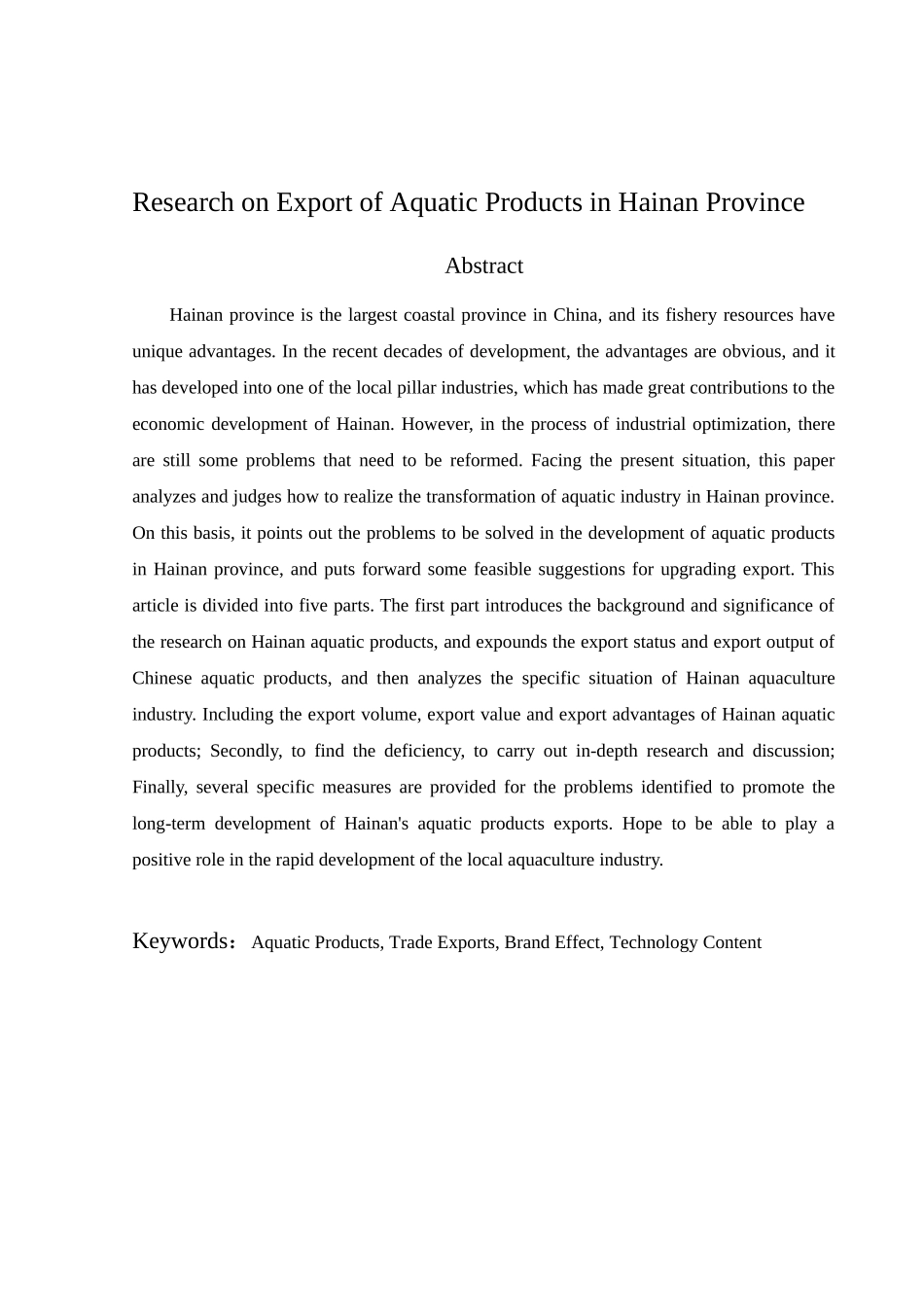 Research on Export of Aquatic Products in Hainan Province

Abstract

Hainan province is the largest coastal province in China, and its fishery resources have unique advantages. In the recent decades of development, the advantages are obvious, and it has developed into one of the local pillar industries, which has made great contributions to the economic development of Hainan. However, in the process of industrial optimization, there are still some problems that need to be reformed. Facing the present situation, this paper analyzes and judges how to realize the transformation of aquatic industry in Hainan province. On this basis, it points out the problems to be solved in the development of aquatic products in Hainan province, and puts forward some feasible suggestions for upgrading export. This article is divided into five parts. The first part introduces the background and significance of the research on Hainan aquatic products, and expounds the export status and export output of Chinese aquatic products, and then analyzes the specific situation of Hainan aquaculture industry. Including the export volume, export value and export advantages of Hainan aquatic products; Secondly, to find the deficiency, to carry out in-depth research and discussion; Finally, several specific measures are provided for the problems identified to promote the long-term development of Hainan's aquatic products exports. Hope to be able to play a positive role in the rapid development of the local aquaculture industry.

Keywords： Aquatic Products, Trade Exports, Brand Effect, Technology Content